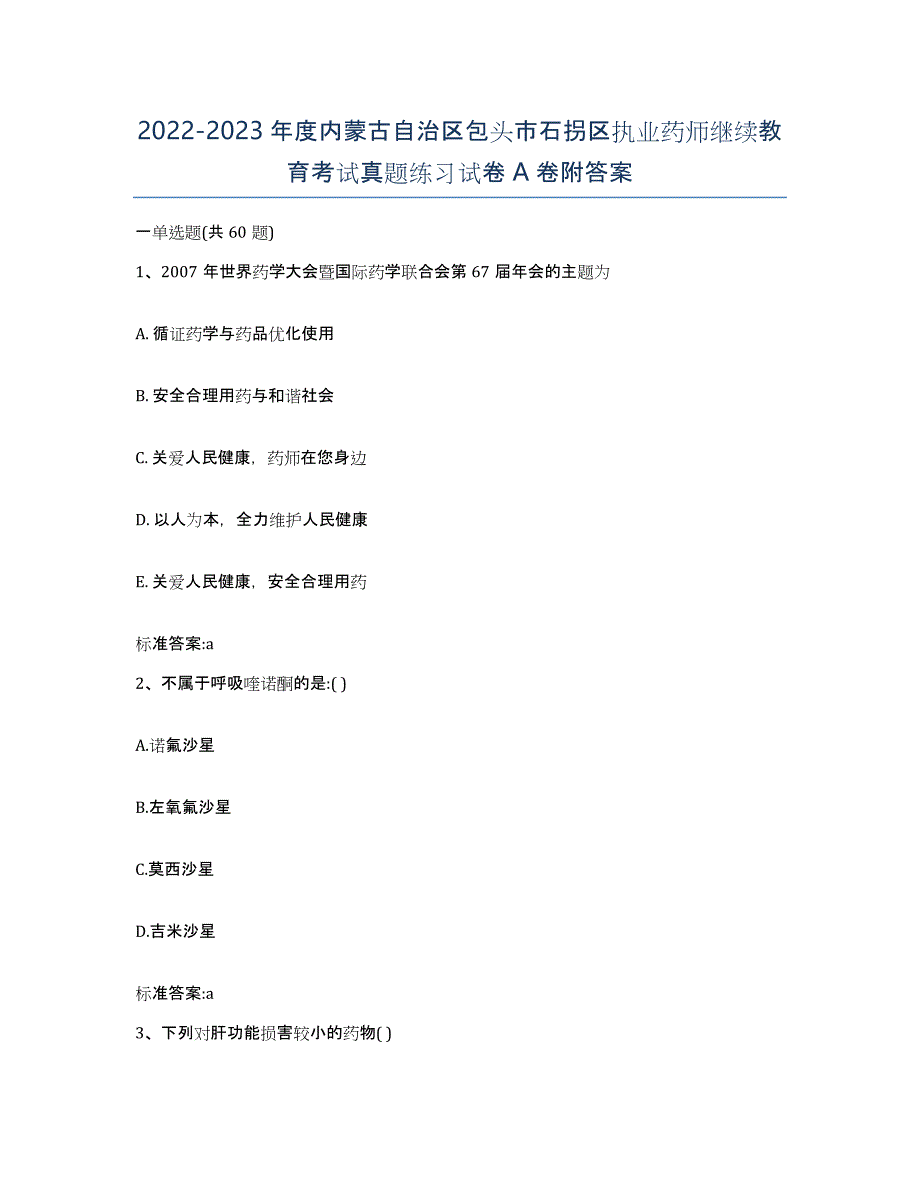 2022-2023 年度内蒙古自治区包头市石拐区执业药师继续教育考试真题练习试卷 A 卷附答案

一单选题(共 60 题)

1、2007 年世界药学大会暨国际药学联合会第 67 届年会的主题为

A. 循证药学与药品优化使用

B. 安全合理用药与和谐社会

C. 关爱人民健康，药师在您身边

D. 以人为本，全力维护人民健康

E. 关爱人民健康，安全合理用药

标准答案:a

2、不属于呼吸喹诺酮的是:( )

A.诺氟沙星

B.左氧氟沙星

C.莫西沙星

D.吉米沙星

标准答案:a

3、下列对肝功能损害较小的药物( )